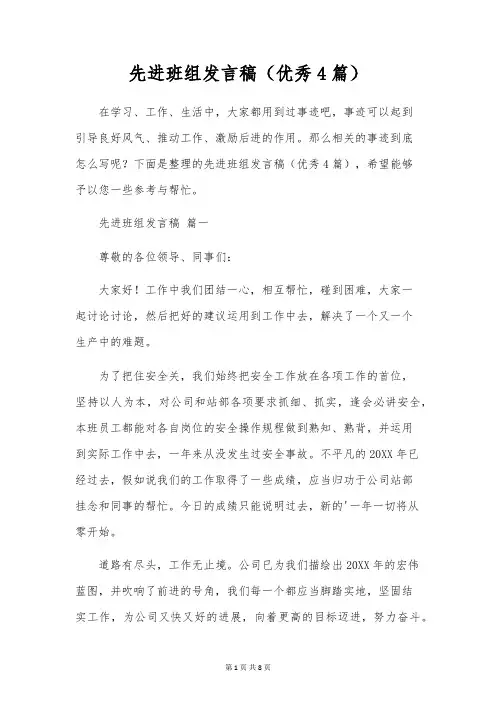 先进班组发言稿（优秀4篇）

在学习、工作、生活中，大家都用到过事迹吧，事迹可以起到引导良好风气、推动工作、激励后进的作用。那么相关的事迹到底怎么写呢？下面是整理的先进班组发言稿（优秀4篇），希望能够予以您一些参考与帮忙。

先进班组发言稿 篇一

尊敬的各位领导、同事们：

大家好！工作中我们团结一心，相互帮忙，碰到困难，大家一起讨论讨论，然后把好的建议运用到工作中去，解决了一个又一个生产中的难题。

为了把住安全关，我们始终把安全工作放在各项工作的首位，坚持以人为本，对公司和站部各项要求抓细、抓实，逢会必讲安全，本班员工都能对各自岗位的安全操作规程做到熟知、熟背，并运用到实际工作中去，一年来从没发生过安全事故。不平凡的20XX年已经过去，假如说我们的工作取得了一些成绩，应当归功于公司站部挂念和同事的帮忙。今日的成绩只能说明过去，新的'一年一切将从零开始。

道路有尽头，工作无止境。公司已为我们描绘出20XX年的宏伟蓝图，并吹响了前进的号角，我们每一个都应当脚踏实地，坚固结实工作，为公司又快又好的进展，向着更高的目标迈进，努力奋斗。

第1页 共8页